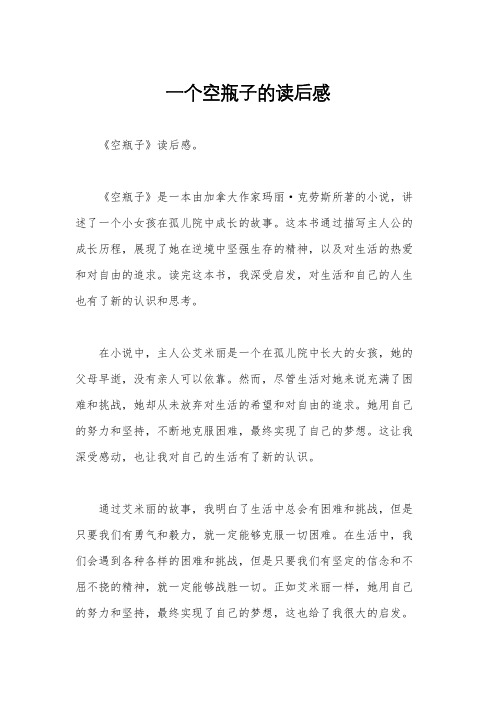 一个空瓶子的读后感

《空瓶子》读后感。

《空瓶子》是一本由加拿大作家玛丽·克劳斯所著的小说，讲述了一个小女孩在孤儿院中成长的故事。这本书通过描写主人公的成长历程，展现了她在逆境中坚强生存的精神，以及对生活的热爱和对自由的追求。读完这本书，我深受启发，对生活和自己的人生也有了新的认识和思考。

在小说中，主人公艾米丽是一个在孤儿院中长大的女孩，她的父母早逝，没有亲人可以依靠。然而，尽管生活对她来说充满了困难和挑战，她却从未放弃对生活的希望和对自由的追求。她用自己的努力和坚持，不断地克服困难，最终实现了自己的梦想。这让我深受感动，也让我对自己的生活有了新的认识。

通过艾米丽的故事，我明白了生活中总会有困难和挑战，但是只要我们有勇气和毅力，就一定能够克服一切困难。在生活中，我们会遇到各种各样的困难和挑战，但是只要我们有坚定的信念和不屈不挠的精神，就一定能够战胜一切。正如艾米丽一样，她用自己的努力和坚持，最终实现了自己的梦想，这也给了我很大的启发。